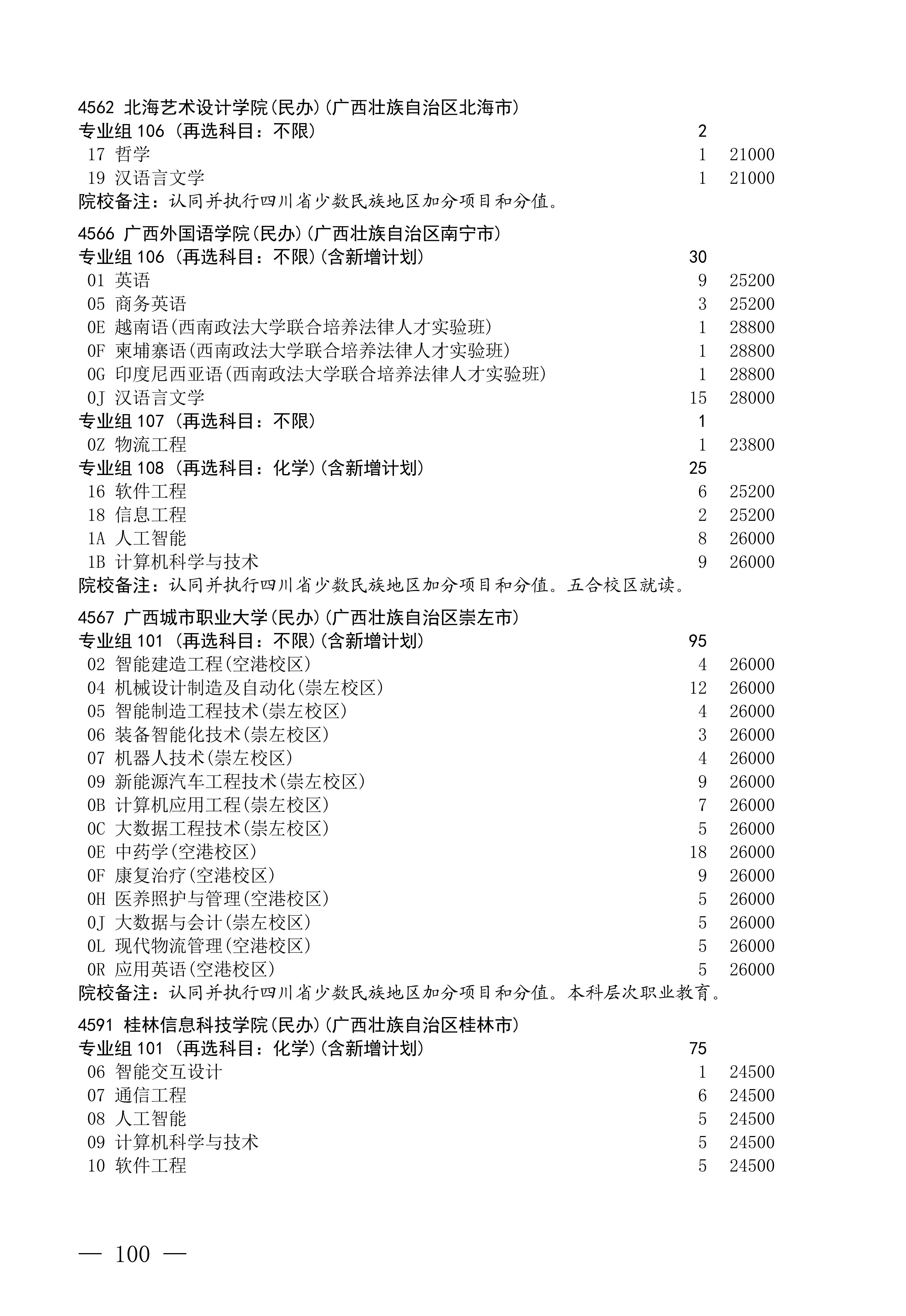 4562 北海艺术设计学院(民办)(广西壮族自治区北海市)
专业组 106 (再选科目：不限) 2
17 哲学 1 21000
19 汉语言文学 1 21000
院校备注：认同并执行四川省少数民族地区加分项目和分值。

4566 广西外国语学院(民办)(广西壮族自治区南宁市)
专业组 106 (再选科目：不限)(含新增计划) 30
01 英语 9 25200
05 商务英语 3 25200
0E 越南语(西南政法大学联合培养法律人才实验班) 1 28800
0F 柬埔寨语(西南政法大学联合培养法律人才实验班) 1 28800
0G 印度尼西亚语(西南政法大学联合培养法律人才实验班) 1 28800
0J 汉语言文学 15 28000
专业组 107 (再选科目：不限) 1
0Z 物流工程 1 23800
专业组 108 (再选科目：化学)(含新增计划) 25
16 软件工程 6 25200
18 信息工程 2 25200
1A 人工智能 8 26000
1B 计算机科学与技术 9 26000
院校备注：认同并执行四川省少数民族地区加分项目和分值。五合校区就读。

4567 广西城市职业大学(民办)(广西壮族自治区崇左市)
专业组 101 (再选科目：不限)(含新增计划) 95
02 智能建造工程(空港校区) 4 26000
04 机械设计制造及自动化(崇左校区) 12 26000
05 智能制造工程技术(崇左校区) 4 26000
06 装备智能化技术(崇左校区) 3 26000
07 机器人技术(崇左校区) 4 26000
09 新能源汽车工程技术(崇左校区) 9 26000
0B 计算机应用工程(崇左校区) 7 26000
0C 大数据工程技术(崇左校区) 5 26000
0E 中药学(空港校区) 18 26000
0F 康复治疗(空港校区) 9 26000
0H 医养照护与管理(空港校区) 5 26000
0J 大数据与会计(崇左校区) 5 26000
0L 现代物流管理(空港校区) 5 26000
0R 应用英语(空港校区) 5 26000
院校备注：认同并执行四川省少数民族地区加分项目和分值。本科层次职业教育。

4591 桂林信息科技学院(民办)(广西壮族自治区桂林市)
专业组 101 (再选科目：化学)(含新增计划) 75
06 智能交互设计 1 24500
07 通信工程 6 24500
08 人工智能 5 24500
09 计算机科学与技术 5 24500
10 软件工程 5 24500

— 100 —